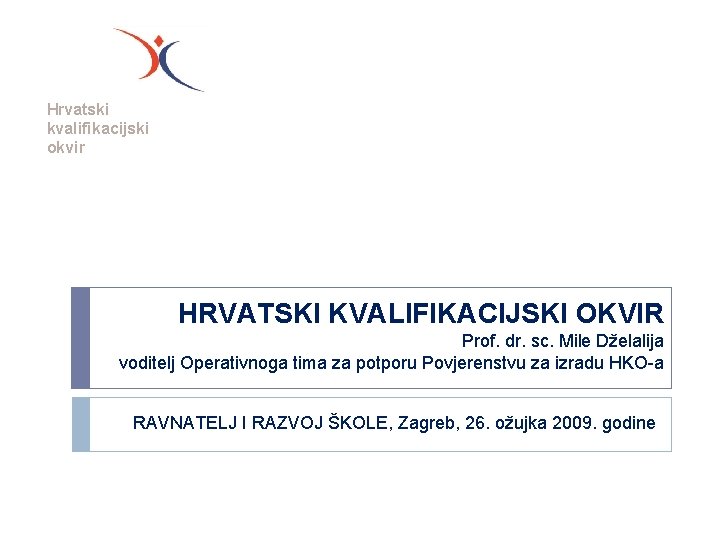 Hrvatski
kvalifikacijski
okvir

HRVATSKI KVALIFIKACIJSKI OKVIR
Prof. dr. sc. Mile Dželalija
voditelj Operativnoga tima za potporu Povjerenstvu za izradu HKO-a

RAVNATELJ I RAZVOJ ŠKOLE, Zagreb, 26. ožujka 2009. godine